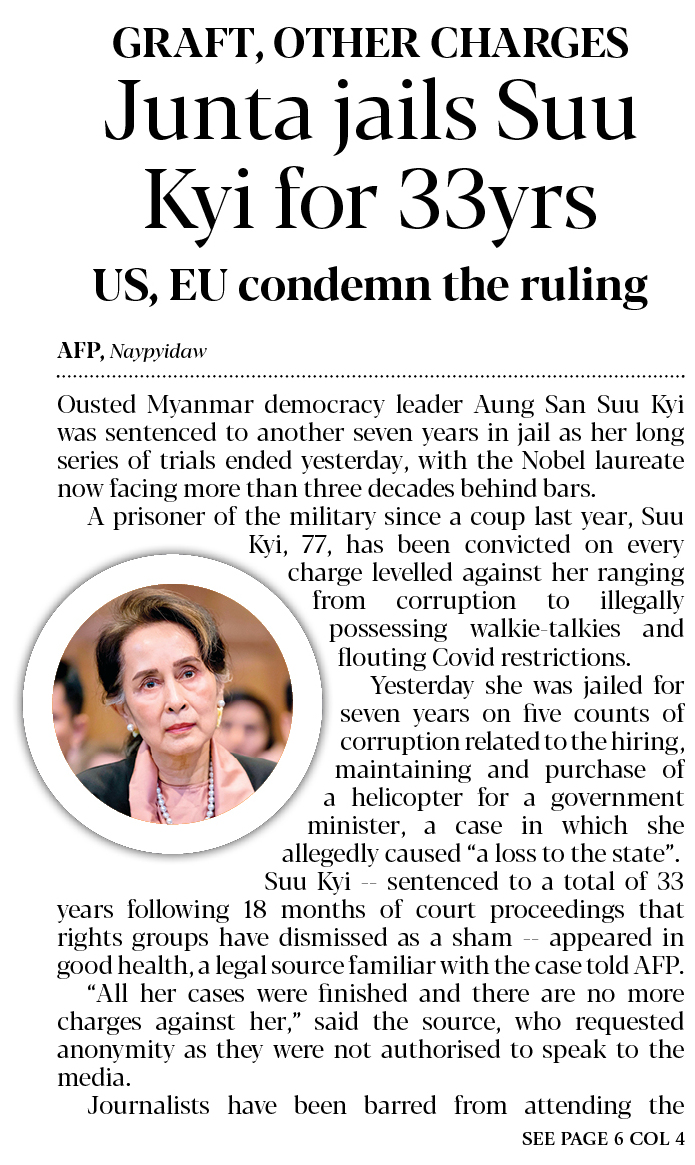 GRAFT, OTHER CHARGES

Junta jails Suu Kyi for 33yrs

US, EU condemn the ruling

AFP, Naypyidaw

Ousted Myanmar democracy leader Aung San Suu Kyi was sentenced to another seven years in jail as her long series of trials ended yesterday, with the Nobel laureate now facing more than three decades behind bars.

A prisoner of the military since a coup last year, Suu Kyi, 77, has been convicted on every charge levelled against her ranging from corruption to illegally possessing walkie-talkies and flouting Covid restrictions.

Yesterday she was jailed for seven years on five counts of corruption related to the hiring, maintaining and purchase of a helicopter for a government minister, a case in which she allegedly caused "a loss to the state".

Suu Kyi -- sentenced to a total of 33 years following 18 months of court proceedings that rights groups have dismissed as a sham -- appeared in good health, a legal source familiar with the case told AFP.

"All her cases were finished and there are no more charges against her," said the source, who requested anonymity as they were not authorised to speak to the media.

Journalists have been barred from attending the

SEE PAGE 6 COL 4